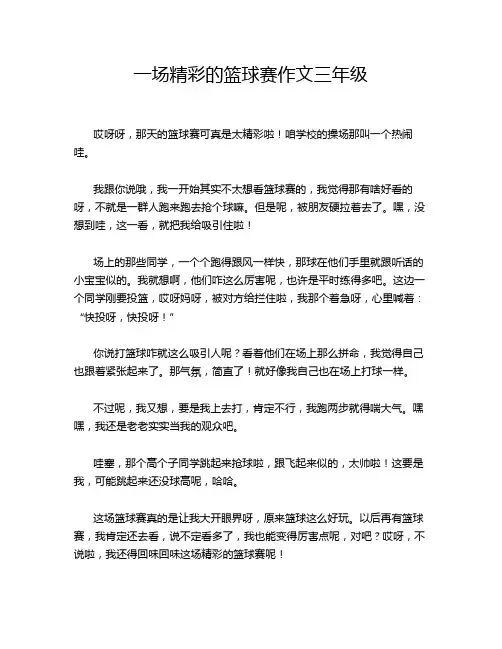 一场精彩的篮球赛作文三年级

哎呀呀，那天的篮球赛可真是太精彩啦！咱学校的操场那叫一个热闹哇。

我跟你说哦，我一开始其实不太想看篮球赛的，我觉得那有啥好看的呀，不就是一群人跑来跑去抢个球嘛。但是呢，被朋友硬拉着去了。嘿，没想到哇，这一看，就把我给吸引住啦！

场上的那些同学，一个个跑得跟风一样快，那球在他们手里就跟听话的小宝宝似的。我就想啊，他们咋这么厉害呢，也许是平时练得多吧。这边一个同学刚要投篮，哎呀妈呀，被对方给拦住啦，我那个着急呀，心里喊着：“快投呀，快投呀！”

你说打篮球咋就这么吸引人呢？看着他们在场上那么拼命，我觉得自己也跟着紧张起来了。那气氛，简直了！就好像我自己也在场上打球一样。

不过呢，我又想，要是我上去打，肯定不行，我跑两步就得喘大气。嘿嘿，我还是老老实实当我的观众吧。

哇塞，那个高个子同学跳起来抢球啦，跟飞起来似的，太帅啦！这要是我，可能跳起来还没球高呢，哈哈。

这场篮球赛真的是让我大开眼界呀，原来篮球这么好玩。以后再有篮球赛，我肯定还去看，说不定看多了，我也能变得厉害点呢，对吧？哎呀，不说啦，我还得回味回味这场精彩的篮球赛呢！